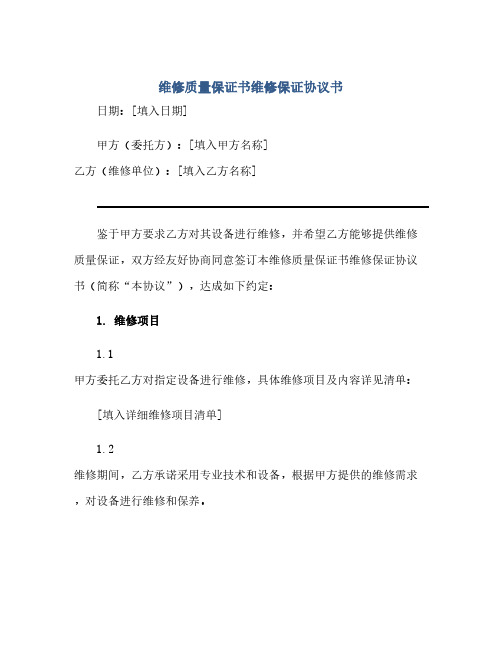 维修质量保证书维修保证协议书

日期：[填入日期]

甲方（委托方）：[填入甲方名称]

乙方（维修单位）：[填入乙方名称]

鉴于甲方要求乙方对其设备进行维修，并希望乙方能够提供维修质量保证，双方经友好协商同意签订本维修质量保证书维修保证协议书（简称“本协议”），达成如下约定：

1. 维修项目

1.1

甲方委托乙方对指定设备进行维修，具体维修项目及内容详见清单：

[填入详细维修项目清单]

1.2

维修期间，乙方承诺采用专业技术和设备，根据甲方提供的维修需求，对设备进行维修和保养。